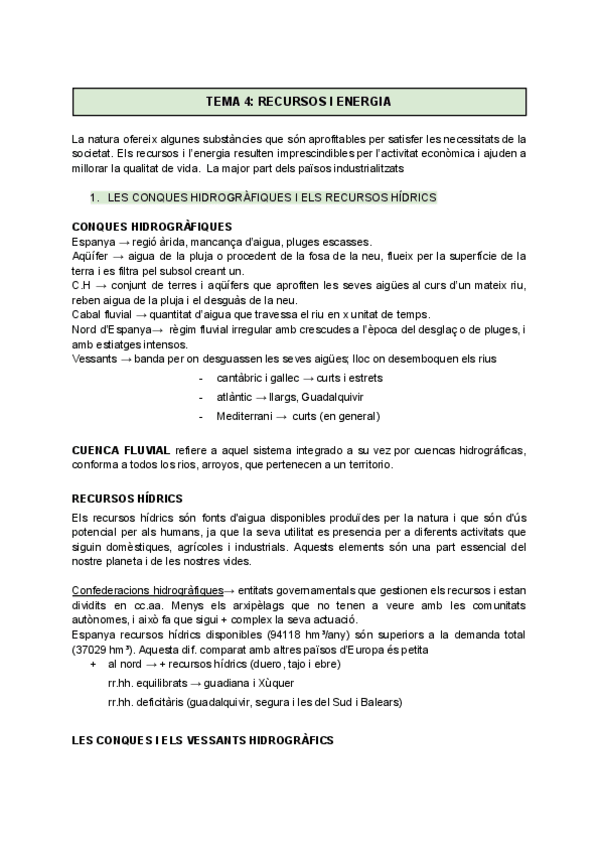 TEMA 4: RECURSOS I ENERGIA

La natura ofereix algunes substàncies que són aprofitables per satisfer les necessitats de la societat. Els recursos i l'energia resulten imprescindibles per l'activitat econòmica i ajuden a millorar la qualitat de vida. La major part dels països industrialitzats

1. LES CONQUES HIDROGRÀFIQUES I ELS RECURSOS HÍDRICS

CONQUES HIDROGRÀFIQUES
Espanya → regió àrida, mancança d'aigua, pluges escasses.
Aqüífer → aigua de la pluja o procedent de la fosa de la neu, flueix per la superfície de la terra i es filtra pel subsol creant un.
C.H → conjunt de terres i aqüífers que aprofiten les seves aigües al curs d'un mateix riu, reben aigua de la pluja i el desguàs de la neu.
Cabal fluvial → quantitat d'aigua que travessa el riu en x unitat de temps.
Nord d'Espanya→ règim fluvial irregular amb crescudes a l'època del desglaç o de pluges, i amb estiatges intensos.
Vessants → banda per on desguassen les seves aigües; lloc on desemboquen els rius
- cantàbric i gallec → curts i estrets
- atlàntic → llargs, Guadalquivir
- Mediterrani → curts (en general)

CUENCA FLUVIAL refiere a aquel sistema integrado a su vez por cuencas hidrográficas, conforma a todos los rios, arroyos, que pertenecen a un territorio.

RECURSOS HÍDRICS
Els recursos hídrics són fonts d'aigua disponibles produïdes per la natura i que són d'ús potencial per als humans, ja que la seva utilitat es presencia per a diferents activitats que siguin domèstiques, agrícoles i industrials. Aquests elements són una part essencial del nostre planeta i de les nostres vides.

Confederacions hidrogràfiques→ entitats governamentals que gestionen els recursos i estan dividits en cc.aa. Menys els arxipèlags que no tenen a veure amb les comunitats autònomes, i això fa que sigui + complex la seva actuació.
Espanya recursos hídrics disponibles (94118 hm³/any) són superiors a la demanda total (37029 hm³). Aquesta dif. comparat amb altres països d'Europa és petita
+ al nord → + recursos hídrics (duero, tajo i ebre)
rr.hh. equilibrats → guadiana i Xùquer
rr.hh. deficitàris (guadalquivir, segura i les del Sud i Balears)

LES CONQUES I ELS VESSANTS HIDROGRÀFICS